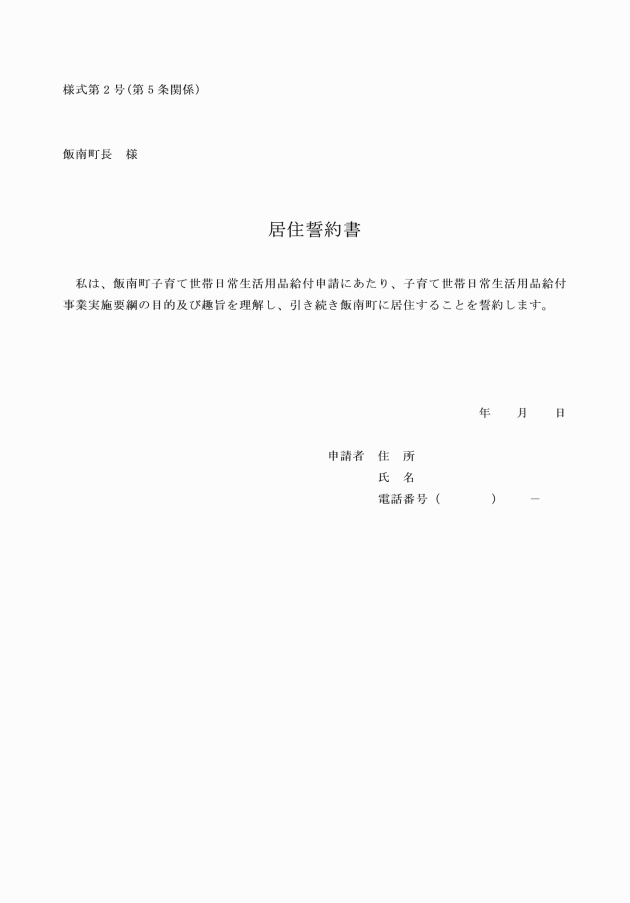 様式第２号（第５条関係）

飯南町長　様

居住誓約書

私は、飯南町子育て世帯日常生活用品給付申請にあたり、子育て世帯日常生活用品給付事業実施要綱の目的及び趣旨を理解し、引き続き飯南町に居住することを誓約します。

年　　月　　日

申請者　住　所
氏　名
電話番号（　　　）　－